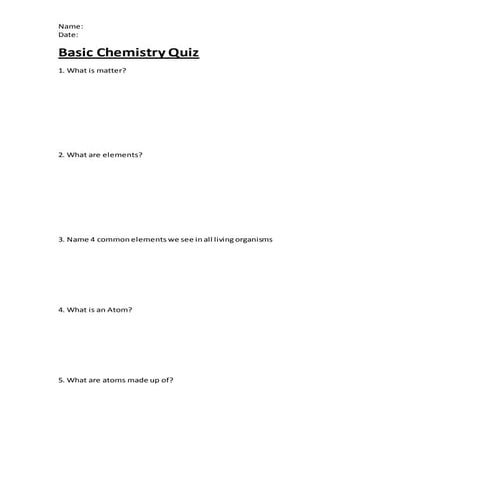 Name:
Date:

Basic Chemistry Quiz

1. What is matter?

2. What are elements?

3. Name 4 common elements we see in all living organisms

4. What is an Atom?

5. What are atoms made up of?